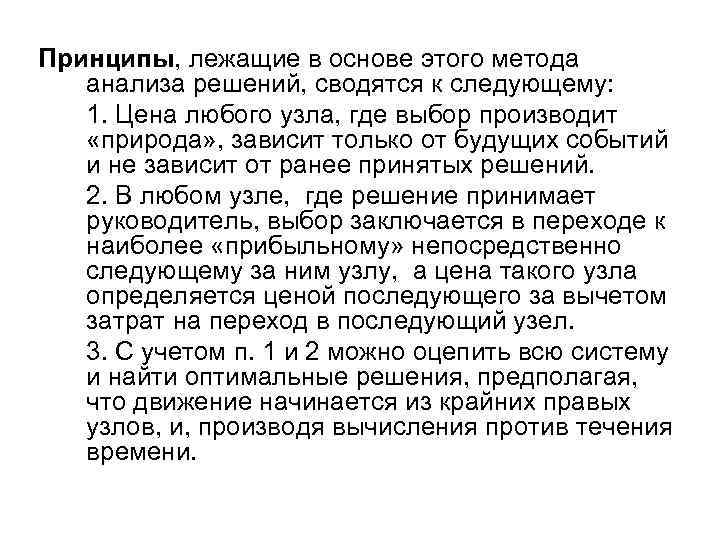 Принципы, лежащие в основе этого метода анализа решений, сводятся к следующему:

1. Цена любого узла, где выбор производит «природа», зависит только от будущих событий и не зависит от ранее принятых решений.

2. В любом узле, где решение принимает руководитель, выбор заключается в переходе к наиболее «прибыльному» непосредственно следующему за ним узлу, а цена такого узла определяется ценой последующего за вычетом затрат на переход в последующий узел.

3. С учетом п. 1 и 2 можно оцепить всю систему и найти оптимальные решения, предполагая, что движение начинается из крайних правых узлов, и, производя вычисления против течения времени.